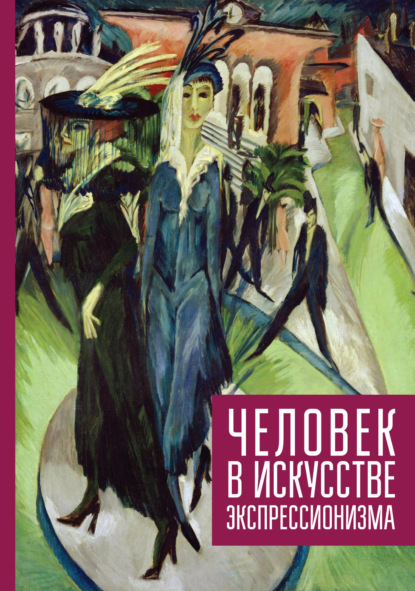 ЧЕЛОВЕК
В ИСКУССТВЕ
ЭКСПРЕССИОНИЗМА